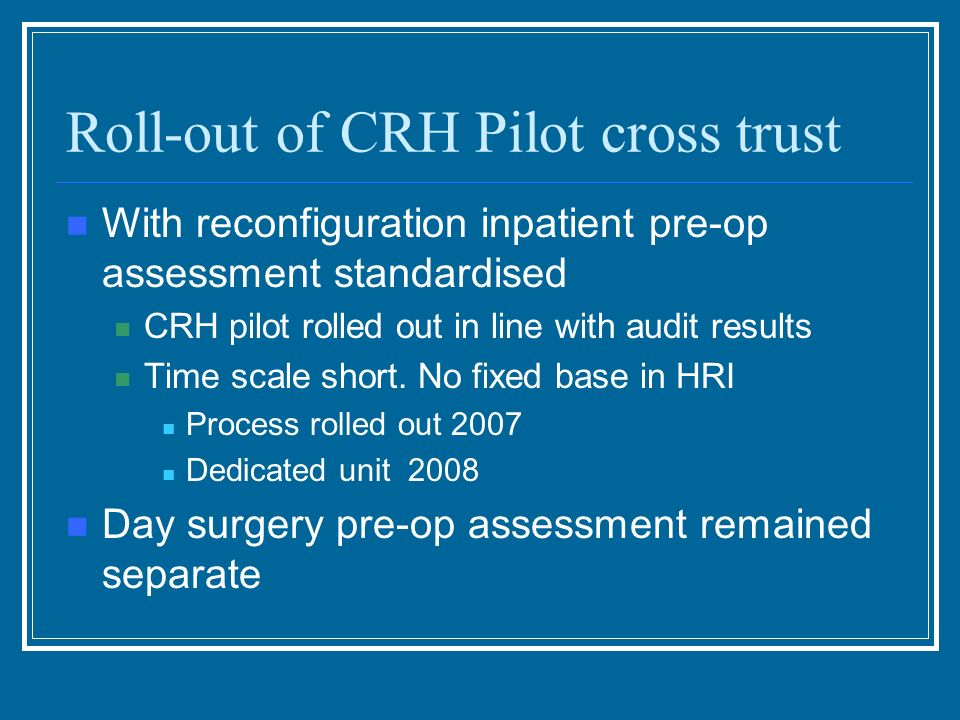 Roll-out of CRH Pilot cross trust

With reconfiguration inpatient pre-op assessment standardised

CRH pilot rolled out in line with audit results

Time scale short. No fixed base in HRI

Process rolled out 2007

Dedicated unit 2008

Day surgery pre-op assessment remained separate